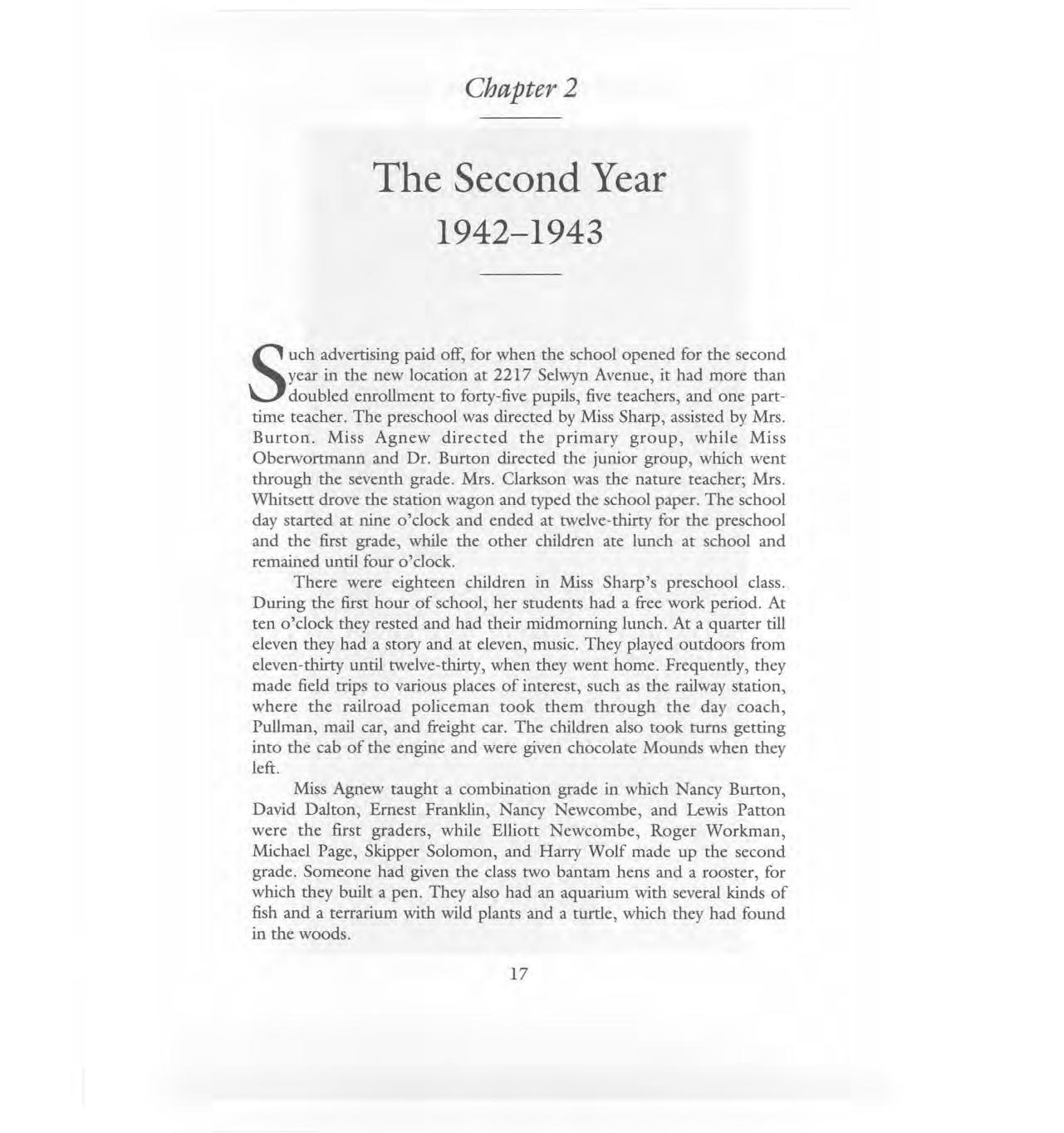 Chapter 2

The Second Year
1942–1943

Such advertising paid off, for when the school opened for the second year in the new location at 2217 Selwyn Avenue, it had more than doubled enrollment to forty-five pupils, five teachers, and one part-time teacher. The preschool was directed by Miss Sharp, assisted by Mrs. Burton. Miss Agnew directed the primary group, while Miss Oberwortmann and Dr. Burton directed the junior group, which went through the seventh grade. Mrs. Clarkson was the nature teacher; Mrs. Whitsett drove the station wagon and typed the school paper. The school day started at nine o'clock and ended at twelve-thirty for the preschool and the first grade, while the other children ate lunch at school and remained until four o'clock.

There were eighteen children in Miss Sharp's preschool class. During the first hour of school, her students had a free work period. At ten o'clock they rested and had their midmorning lunch. At a quarter till eleven they had a story and at eleven, music. They played outdoors from eleven-thirty until twelve-thirty, when they went home. Frequently, they made field trips to various places of interest, such as the railway station, where the railroad policeman took them through the day coach, Pullman, mail car, and freight car. The children also took turns getting into the cab of the engine and were given chocolate Mounds when they left.

Miss Agnew taught a combination grade in which Nancy Burton, David Dalton, Ernest Franklin, Nancy Newcombe, and Lewis Patton were the first graders, while Elliott Newcombe, Roger Workman, Michael Page, Skipper Solomon, and Harry Wolf made up the second grade. Someone had given the class two bantam hens and a rooster, for which they built a pen. They also had an aquarium with several kinds of fish and a terrarium with wild plants and a turtle, which they had found in the woods.

17